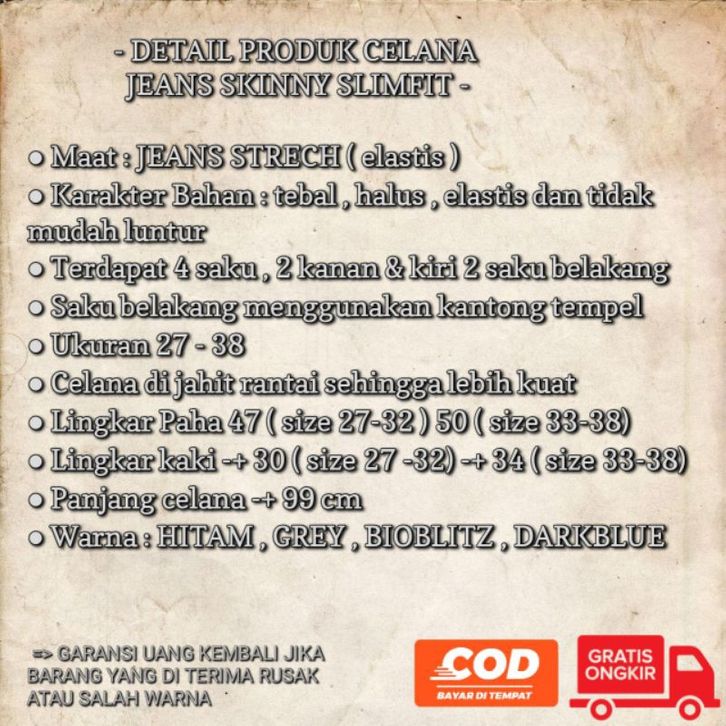 - DETAIL PRODUK CELANA JEANS SKINNY SLIMFIT -

• Maat : JEANS STRECH ( elastis )
• Karakter Bahan : tebal , halus , elastis dan tidak mudah luntur
• Terdapat 4 saku , 2 kanan & kiri 2 saku belakang
• Saku belakang menggunakan kantong tempel
• Ukuran 27 - 38
• Celana di jahit rantai sehingga lebih kuat
• Lingkar Paha 47 ( size 27-32 ) 50 ( size 33-38)
• Lingkar kaki -+ 30 ( size 27 -32) -+ 34 ( size 33-38)
• Panjang celana -+ 99 cm
• Warna : HITAM , GREY , BIOBLITZ , DARKBLUE

=> GARANSI UANG KEMBALI JIKA BARANG YANG DI TERIMA RUSAK ATAU SALAH WARNA

COD
BAYAR DI TEMPAT

GRATIS ONGKIR